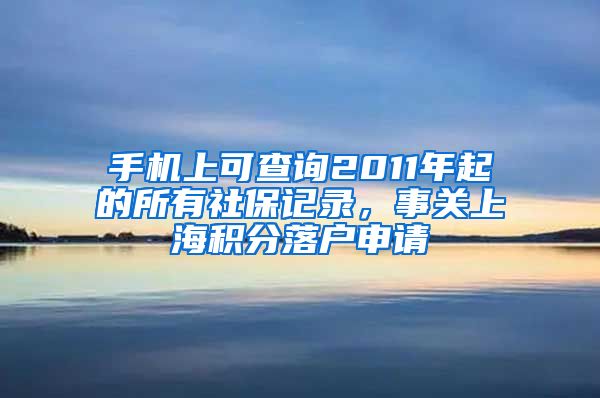 手机上可查询2011年起的所有社保记录，事关上海积分落户申请